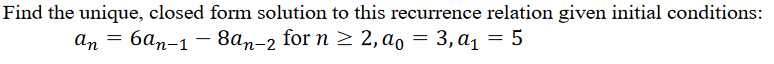 Find the unique, closed form solution to this recurrence relation given initial conditions:
$a_n = 6a_{n-1} - 8a_{n-2}$ for $n \geq 2, a_0 = 3, a_1 = 5$